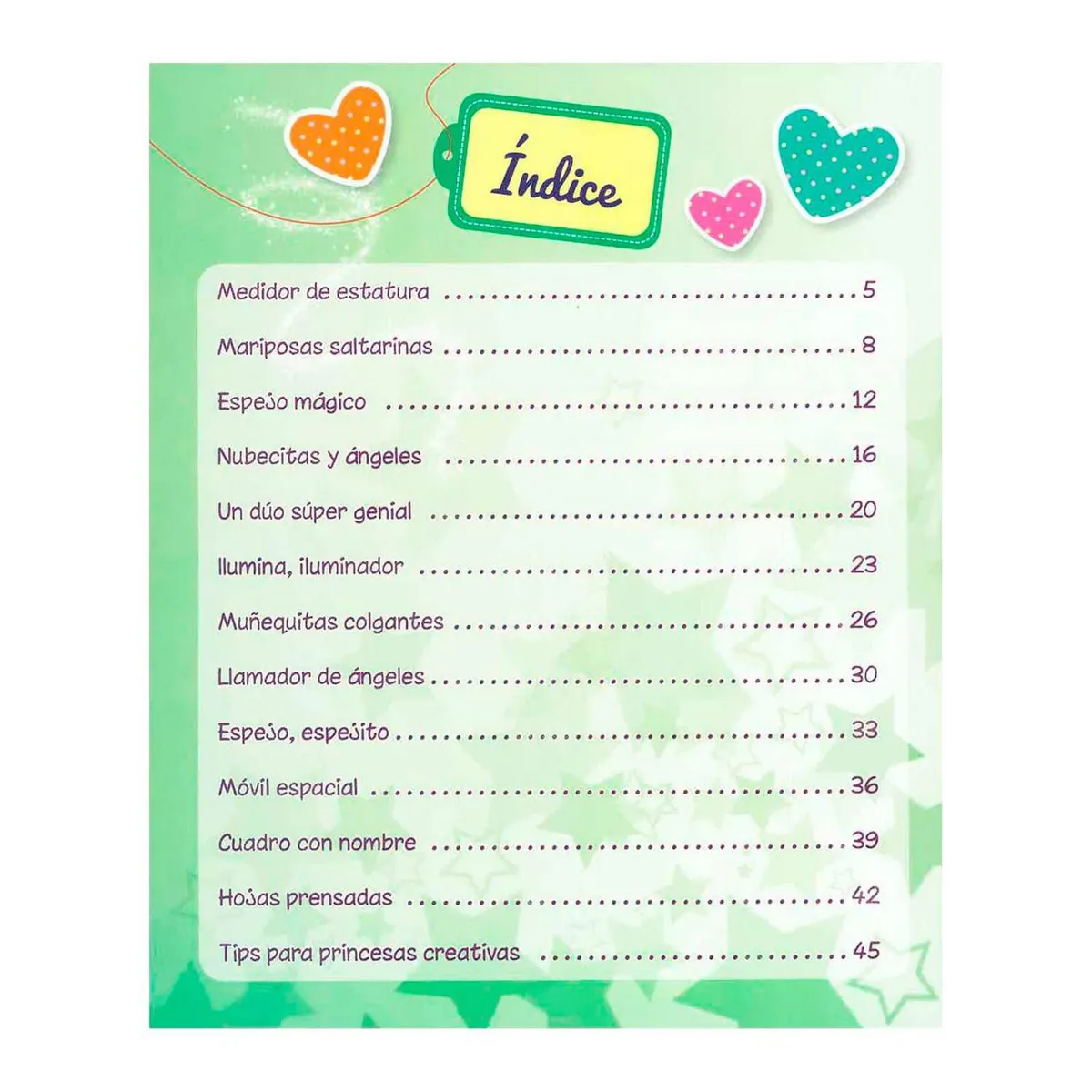 Índice

Medidor de estatura 5

Mariposas saltarinas 8

Espejo mágico 12

Nubecitas y ángeles 16

Un dúo súper genial 20

Ilumina, iluminador 23

Muñequitas colgantes 26

Llamador de ángeles 30

Espejo, espejito 33

Móvil espacial 36

Cuadro con nombre 39

Hojas prensadas 42

Tips para princesas creativas 45